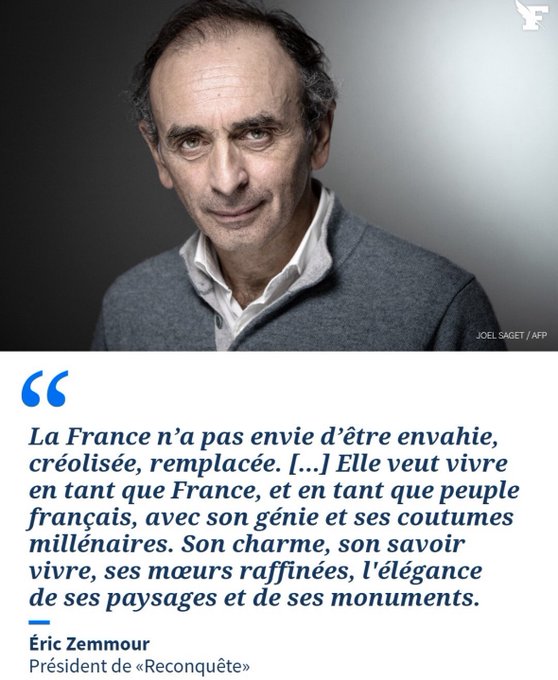 F

JOEL SAGET / AFP

“

La France n’a pas envie d’être envahie, créolisée, remplacée. [...] Elle veut vivre en tant que France, et en tant que peuple français, avec son génie et ses coutumes millénaires. Son charme, son savoir vivre, ses mœurs raffinées, l'élégance de ses paysages et de ses monuments.

Éric Zemmour
Président de «Reconquête»